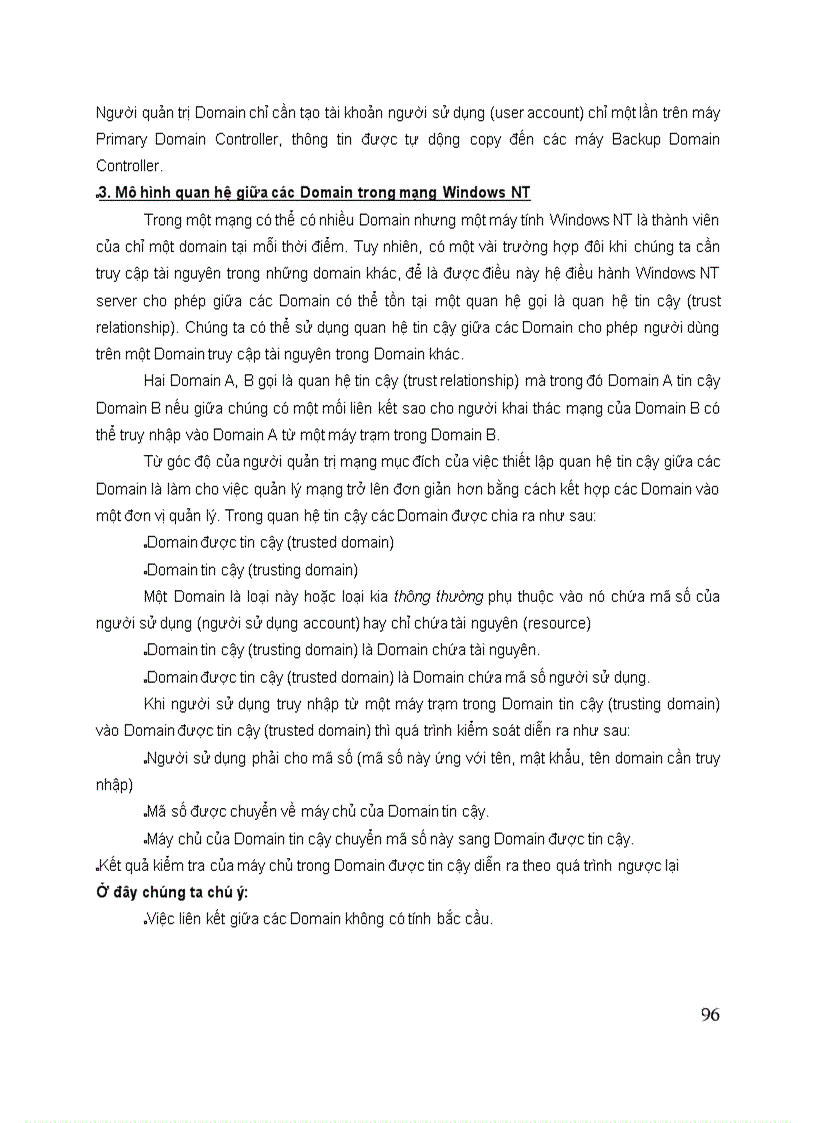 Người quản trị Domain chỉ cần tạo tài khoản người sử dụng (user account) chỉ một lần trên máy Primary Domain Controller, thông tin được tự động copy đến các máy Backup Domain Controller.

.3. Mô hình quan hệ giữa các Domain trong mạng Windows NT

Trong một mạng có thể có nhiều Domain nhưng một máy tính Windows NT là thành viên của chỉ một domain tại mỗi thời điểm. Tuy nhiên, có một vài trường hợp đôi khi chúng ta cần truy cập tài nguyên trong những domain khác, để là được điều này hệ điều hành Windows NT server cho phép giữa các Domain có thể tồn tại một quan hệ gọi là quan hệ tin cậy (trust relationship). Chúng ta có thể sử dụng quan hệ tin cậy giữa các Domain cho phép người dùng trên một Domain truy cập tài nguyên trong Domain khác.

Hai Domain A, B gọi là quan hệ tin cậy (trust relationship) mà trong đó Domain A tin cậy Domain B nếu giữa chúng có một mối liên kết sao cho người khai thác mạng của Domain B có thể truy nhập vào Domain A từ một máy trạm trong Domain B.

Từ góc độ của người quản trị mạng mục đích của việc thiết lập quan hệ tin cậy giữa các Domain là làm cho việc quản lý mạng trở lên đơn giản hơn bằng cách kết hợp các Domain vào một đơn vị quản lý. Trong quan hệ tin cậy các Domain được chia ra như sau:

.Domain được tin cậy (trusted domain)

.Domain tin cậy (trusting domain)

Một Domain là loại này hoặc loại kia thông thường phụ thuộc vào nó chứa mã số của người sử dụng (người sử dụng account) hay chỉ chứa tài nguyên (resource)

.Domain tin cậy (trusting domain) là Domain chứa tài nguyên.

.Domain được tin cậy (trusted domain) là Domain chứa mã số người sử dụng.

Khi người sử dụng truy nhập từ một máy trạm trong Domain tin cậy (trusting domain) vào Domain được tin cậy (trusted domain) thì quá trình kiểm soát diễn ra như sau:

.Người sử dụng phải cho mã số (mã số này ứng với tên, mật khẩu, tên domain cần truy nhập)

.Mã số được chuyển về máy chủ của Domain tin cậy.

.Máy chủ của Domain tin cậy chuyển mã số này sang Domain được tin cậy.

.Kết quả kiểm tra của máy chủ trong Domain được tin cậy diễn ra theo quá trình ngược lại

Ở đây chúng ta chú ý:

.Việc liên kết giữa các Domain không có tính bắc cầu.

96